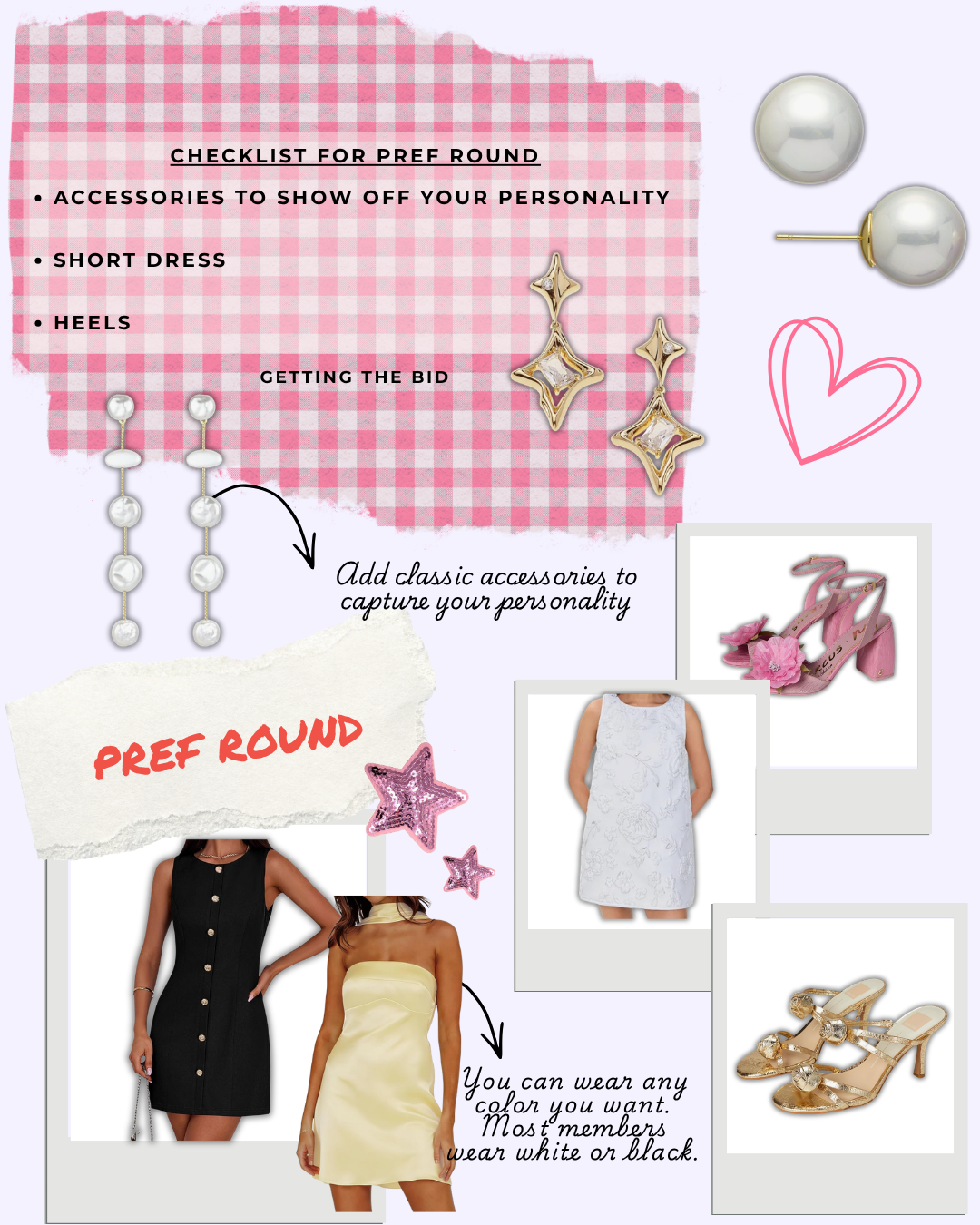 CHECKLIST FOR PREF ROUND

• ACCESSORIES TO SHOW OFF YOUR PERSONALITY

• SHORT DRESS

• HEELS

GETTING THE BID

Add classic accessories to capture your personality

PREF ROUND

You can wear any color you want. Most members wear white or black.